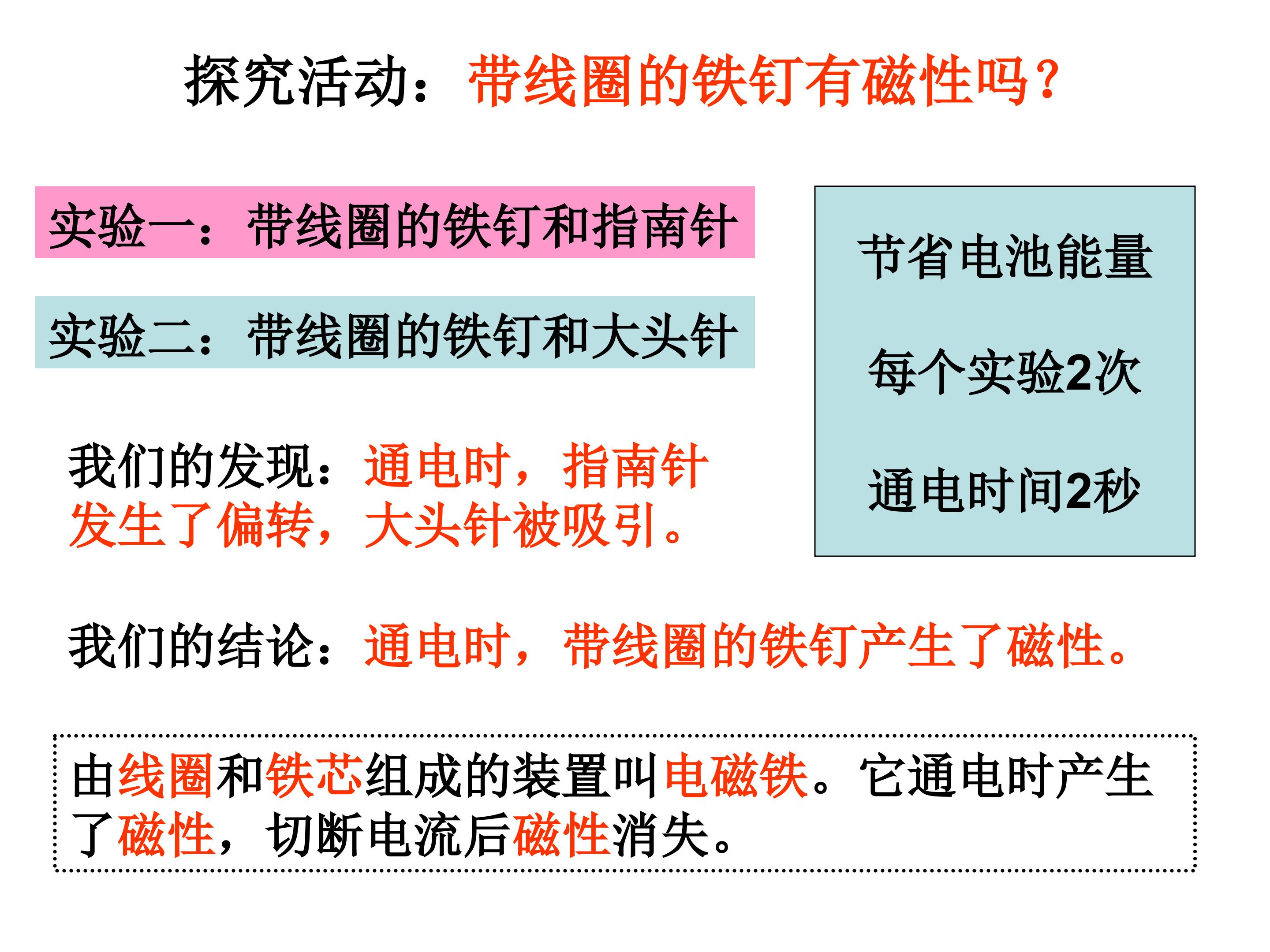 探究活动：带线圈的铁钉有磁性吗？

实验一：带线圈的铁钉和指南针

实验二：带线圈的铁钉和大头针

我们的发现：通电时，指南针发生了偏转，大头针被吸引。

节省电池能量

每个实验2次

通电时间2秒

我们的结论：通电时，带线圈的铁钉产生了磁性。

由线圈和铁芯组成的装置叫电磁铁。它通电时产生了磁性，切断电流后磁性消失。